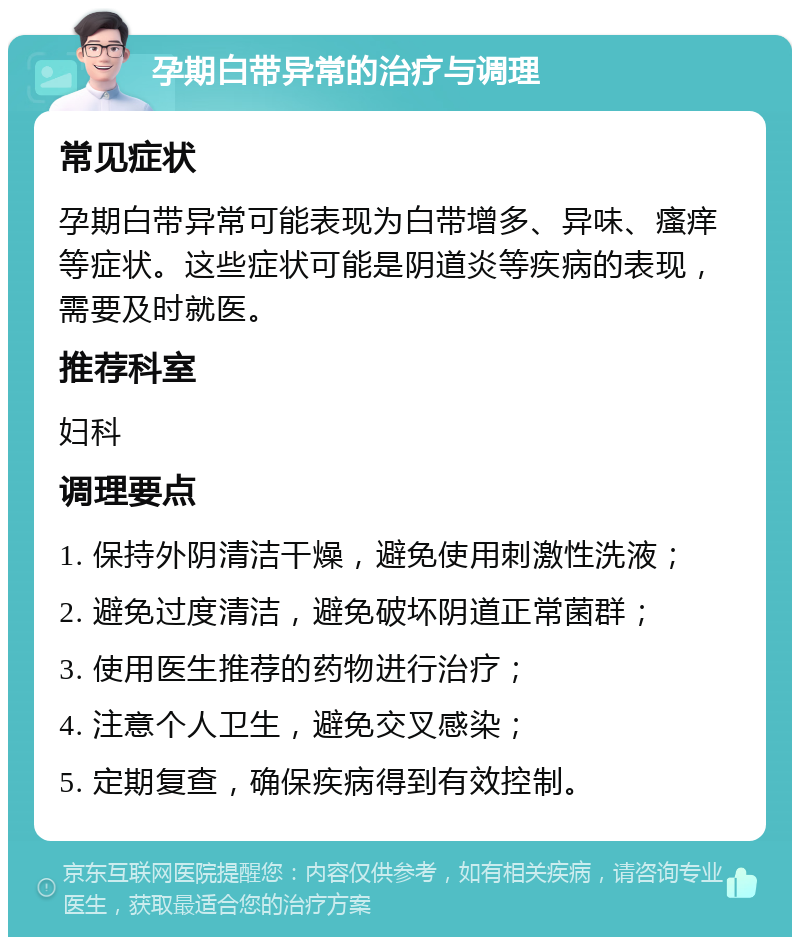 孕期白带异常的治疗与调理

常见症状

孕期白带异常可能表现为白带增多、异味、瘙痒等症状。这些症状可能是阴道炎等疾病的表现，需要及时就医。

推荐科室

妇科

调理要点

1. 保持外阴清洁干燥，避免使用刺激性洗液；
2. 避免过度清洁，避免破坏阴道正常菌群；
3. 使用医生推荐的药物进行治疗；
4. 注意个人卫生，避免交叉感染；
5. 定期复查，确保疾病得到有效控制。

京东互联网医院提醒您：内容仅供参考，如有相关疾病，请咨询专业医生，获取最适合您的治疗方案